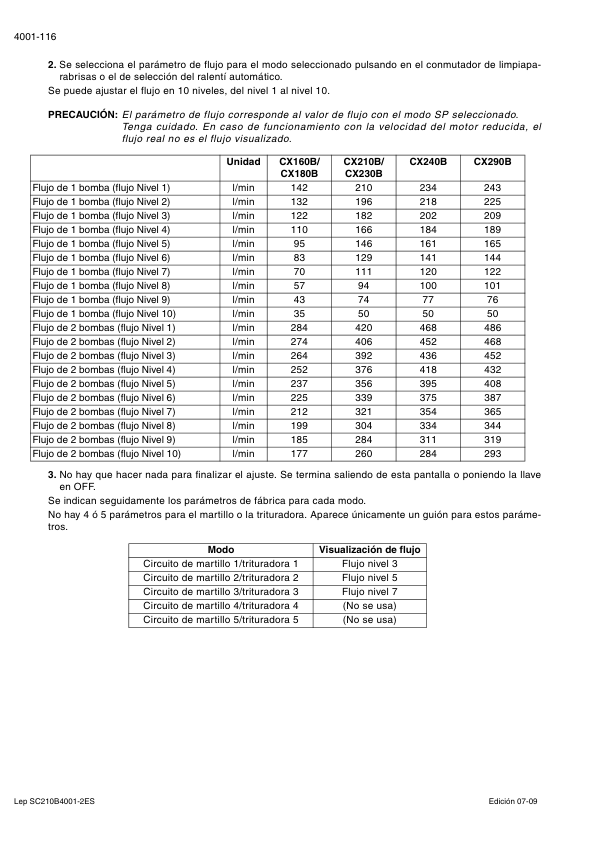 4001-116

2. Se selecciona el parámetro de flujo para el modo seleccionado pulsando en el conmutador de limpiaparabrisas o el de selección del ralentí automático.

Se puede ajustar el flujo en 10 niveles, del nivel 1 al nivel 10.

PRECAUCIÓN: El parámetro de flujo corresponde al valor de flujo con el modo SP seleccionado. Tenga cuidado. En caso de funcionamiento con la velocidad del motor reducida, el flujo real no es el flujo visualizado.

| | Unidad | CX160B/ CX180B | CX210B/ CX230B | CX240B | CX290B |
|---|---|---|---|---|---|
| Flujo de 1 bomba (flujo Nivel 1) | l/min | 142 | 210 | 234 | 243 |
| Flujo de 1 bomba (flujo Nivel 2) | l/min | 132 | 196 | 218 | 225 |
| Flujo de 1 bomba (flujo Nivel 3) | l/min | 122 | 182 | 202 | 209 |
| Flujo de 1 bomba (flujo Nivel 4) | l/min | 110 | 166 | 184 | 189 |
| Flujo de 1 bomba (flujo Nivel 5) | l/min | 95 | 146 | 161 | 165 |
| Flujo de 1 bomba (flujo Nivel 6) | l/min | 83 | 129 | 141 | 144 |
| Flujo de 1 bomba (flujo Nivel 7) | l/min | 70 | 111 | 120 | 122 |
| Flujo de 1 bomba (flujo Nivel 8) | l/min | 57 | 94 | 100 | 101 |
| Flujo de 1 bomba (flujo Nivel 9) | l/min | 43 | 74 | 77 | 76 |
| Flujo de 1 bomba (flujo Nivel 10) | l/min | 35 | 50 | 50 | 50 |
| Flujo de 2 bombas (flujo Nivel 1) | l/min | 284 | 420 | 468 | 486 |
| Flujo de 2 bombas (flujo Nivel 2) | l/min | 274 | 406 | 452 | 468 |
| Flujo de 2 bombas (flujo Nivel 3) | l/min | 264 | 392 | 436 | 452 |
| Flujo de 2 bombas (flujo Nivel 4) | l/min | 252 | 376 | 418 | 432 |
| Flujo de 2 bombas (flujo Nivel 5) | l/min | 237 | 356 | 395 | 408 |
| Flujo de 2 bombas (flujo Nivel 6) | l/min | 225 | 339 | 375 | 387 |
| Flujo de 2 bombas (flujo Nivel 7) | l/min | 212 | 321 | 354 | 365 |
| Flujo de 2 bombas (flujo Nivel 8) | l/min | 199 | 304 | 334 | 344 |
| Flujo de 2 bombas (flujo Nivel 9) | l/min | 185 | 284 | 311 | 319 |
| Flujo de 2 bombas (flujo Nivel 10) | l/min | 177 | 260 | 284 | 293 |

3. No hay que hacer nada para finalizar el ajuste. Se termina saliendo de esta pantalla o poniendo la llave en OFF.

Se indican seguidamente los parámetros de fábrica para cada modo.

No hay 4 ó 5 parámetros para el martillo o la trituradora. Aparece únicamente un guión para estos parámetros.

| Modo | Visualización de flujo |
|---|---|
| Circuito de martillo 1/trituradora 1 | Flujo nivel 3 |
| Circuito de martillo 2/trituradora 2 | Flujo nivel 5 |
| Circuito de martillo 3/trituradora 3 | Flujo nivel 7 |
| Circuito de martillo 4/trituradora 4 | (No se usa) |
| Circuito de martillo 5/trituradora 5 | (No se usa) |

Lep SC210B4001-2ES

Edición 07-09